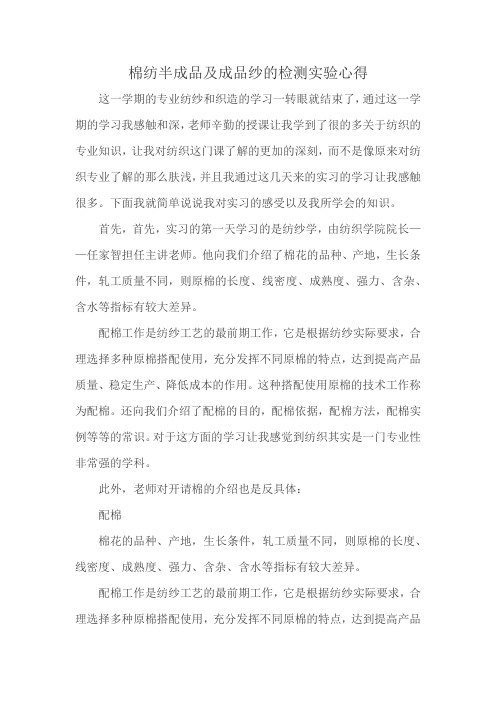 棉纺半成品及成品纱的检测实验心得

这一学期的专业纺纱和织造的学习一转眼就结束了，通过这一学期的学习我感触和深，老师辛勤的授课让我学到了很的多关于纺织的专业知识，让我对纺织这门课了解的更加的深刻，而不是像原来对纺织专业了解的那么肤浅，并且我通过这几天来的实习的学习让我感触很多。下面我就简单说说我对实习的感受以及我所学会的知识。

首先，首先，实习的第一天学习的是纺纱学，由纺织学院院长——任家智担任主讲老师。他向我们介绍了棉花的品种、产地，生长条件，轧工质量不同，则原棉的长度、线密度、成熟度、强力、含杂、含水等指标有较大差异。

配棉工作是纺纱工艺的最前期工作，它是根据纺纱实际要求，合理选择多种原棉搭配使用，充分发挥不同原棉的特点，达到提高产品质量、稳定生产、降低成本的作用。这种搭配使用原棉的技术工作称为配棉。还向我们介绍了配棉的目的，配棉依据，配棉方法，配棉实例等等的常识。对于这方面的学习让我感觉到纺织其实是一门专业性非常强的学科。

此外，老师对开请棉的介绍也是反具体：

配棉

棉花的品种、产地，生长条件，轧工质量不同，则原棉的长度、线密度、成熟度、强力、含杂、含水等指标有较大差异。

配棉工作是纺纱工艺的最前期工作，它是根据纺纱实际要求，合理选择多种原棉搭配使用，充分发挥不同原棉的特点，达到提高产品